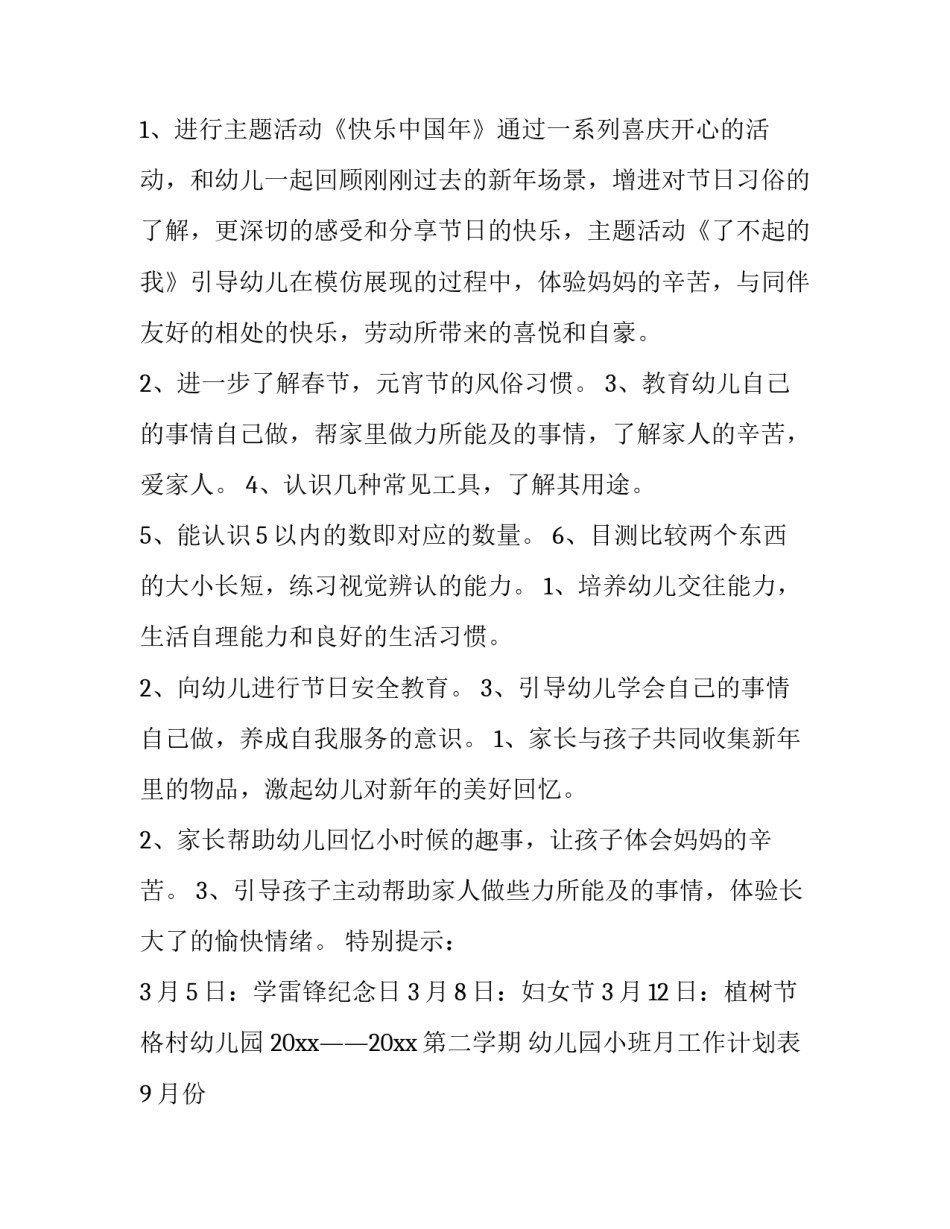 1、进行主题活动《快乐中国年》通过一系列喜庆开心的活动，和幼儿一起回顾刚刚过去的新年场景，增进对节日习俗的了解，更深切的感受和分享节日的快乐，主题活动《了不起的我》引导幼儿在模仿展现的过程中，体验妈妈的辛苦，与同伴友好的相处的快乐，劳动所带来的喜悦和自豪。

2、进一步了解春节，元宵节的风俗习惯。 3、教育幼儿自己的事情自己做，帮家里做力所能及的事情，了解家人的辛苦，爱家人。 4、认识几种常见工具，了解其用途。

5、能认识 5 以内的数即对应的数量。 6、目测比较两个东西的大小长短，练习视觉辨认的能力。 1、培养幼儿交往能力，生活自理能力和良好的生活习惯。

2、向幼儿进行节日安全教育。 3、引导幼儿学会自己的事情自己做，养成自我服务的意识。 1、家长与孩子共同收集新年里的物品，激起幼儿对新年的美好回忆。

2、家长帮助幼儿回忆小时候的趣事，让孩子体会妈妈的辛苦。 3、引导孩子主动帮助家人做些力所能及的事情，体验长大了的愉快情绪。 特别提示：

3 月 5 日：学雷锋纪念日 3 月 8 日：妇女节 3 月 12 日：植树节 格村幼儿园 20xx——20xx 第二学期 幼儿园小班月工作计划表 9 月份